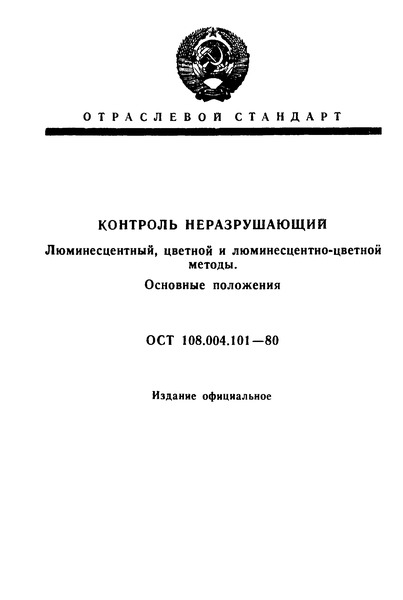 ОТРАСЛЕВОЙ СТАНДАРТ

КОНТРОЛЬ НЕРАЗРУШАЮЩИЙ

Люминесцентный, цветной и люминесцентно-цветной методы.

Основные положения

ОСТ 108.004.101—80

Издание официальное